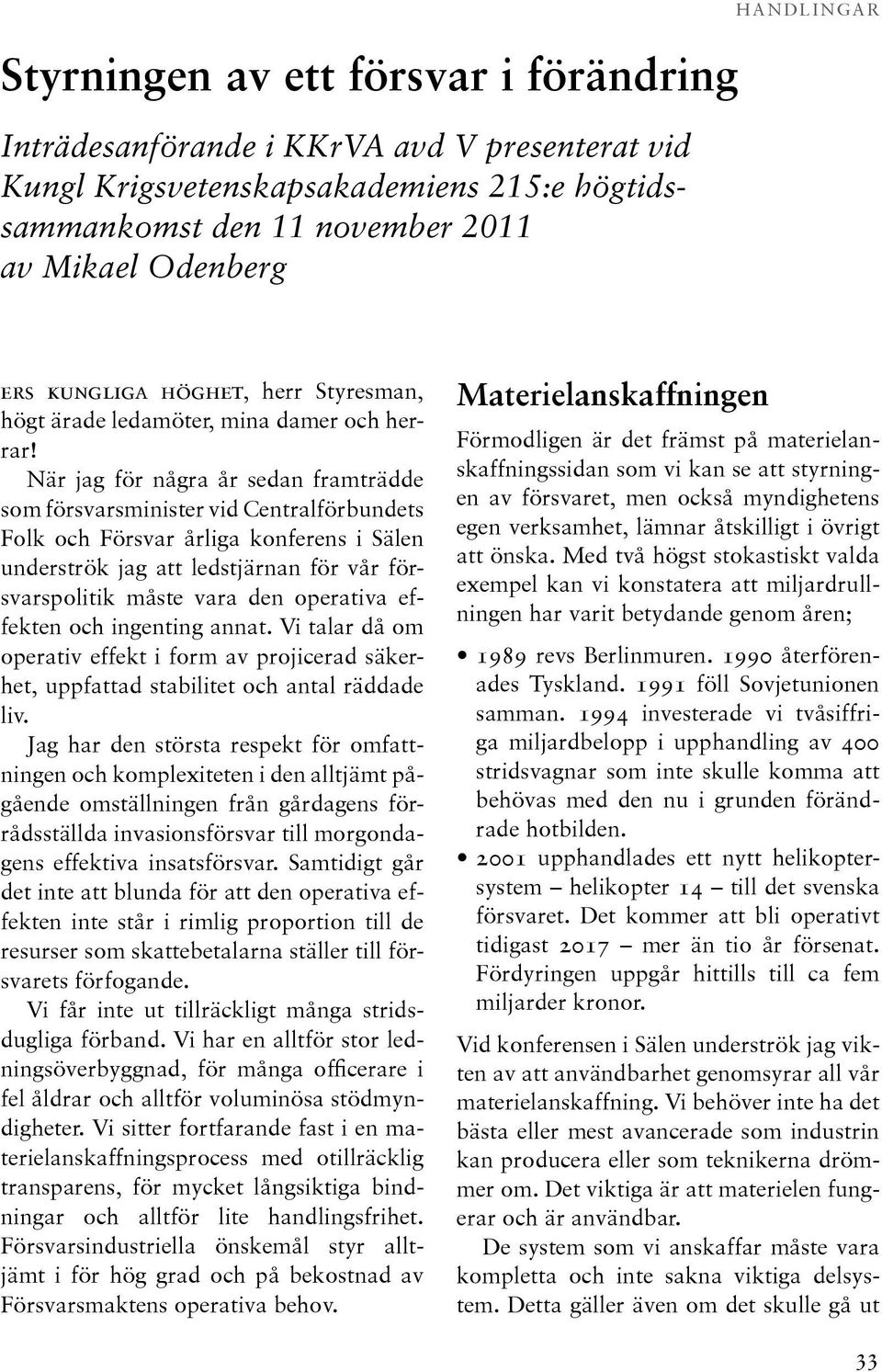 HANDLINGAR

Styrningen av ett försvar i förändring

Inträdesanförande i KKrVA avd V presenterat vid Kungl Krigsvetenskapsakademiens 215:e högtidssammankomst den 11 november 2011 av Mikael Odenberg

ERS KUNGLIGA HÖGHET, herr Styresman, högt ärade ledamöter, mina damer och herrar!

När jag för några år sedan framträdde som försvarsminister vid Centralförbundets Folk och Försvar årliga konferens i Sälen underströk jag att ledstjärnan för vår försvarspolitik måste vara den operativa effekten och ingenting annat. Vi talar då om operativ effekt i form av projicerad säkerhet, uppfattad stabilitet och antal räddade liv.

Jag har den största respekt för omfattningen och komplexiteten i den alltjämt pågående omställningen från gårdagens förrådsställda invasionsförsvar till morgondagens effektiva insatsförsvar. Samtidigt går det inte att blunda för att den operativa effekten inte står i rimlig proportion till de resurser som skattebetalarna ställer till försvarets förfogande.

Vi får inte ut tillräckligt många stridsdugliga förband. Vi har en alltför stor ledningsöverbyggnad, för många officerare i fel åldrar och alltför voluminösa stödmyndigheter. Vi sitter fortfarande fast i en materielanskaffningsprocess med otillräcklig transparens, för mycket långsiktiga bindningar och alltför lite handlingsfrihet. Försvarsindustriella önskemål styr alltjämt i för hög grad och på bekostnad av Försvarsmaktens operativa behov.

Materielanskaffningen

Förmodligen är det främst på materielanskaffningssidan som vi kan se att styrningen av försvaret, men också myndighetens egen verksamhet, lämnar åtskilligt i övrigt att önska. Med två högst stokastiskt valda exempel kan vi konstatera att miljardrullningen har varit betydande genom åren;

• 1989 revs Berlinmuren. 1990 återförenades Tyskland. 1991 föll Sovjetunionen samman. 1994 investerade vi tvåsiffriga miljardbelopp i upphandling av 400 stridsvagnar som inte skulle komma att behövas med den nu i grunden förändrade hotbilden.
• 2001 upphandlades ett nytt helikoptersystem – helikopter 14 – till det svenska försvaret. Det kommer att bli operativt tidigast 2017 – mer än tio år försenat. Fördyringen uppgår hittills till ca fem miljarder kronor.

Vid konferensen i Sälen underströk jag vikten av att användbarhet genomsyrar all vår materielanskaffning. Vi behöver inte ha det bästa eller mest avancerade som industrin kan producera eller som teknikerna drömmer om. Det viktiga är att materielen fungerar och är användbar.

De system som vi anskaffar måste vara kompletta och inte sakna viktiga delsystem. Detta gäller även om det skulle gå ut

33